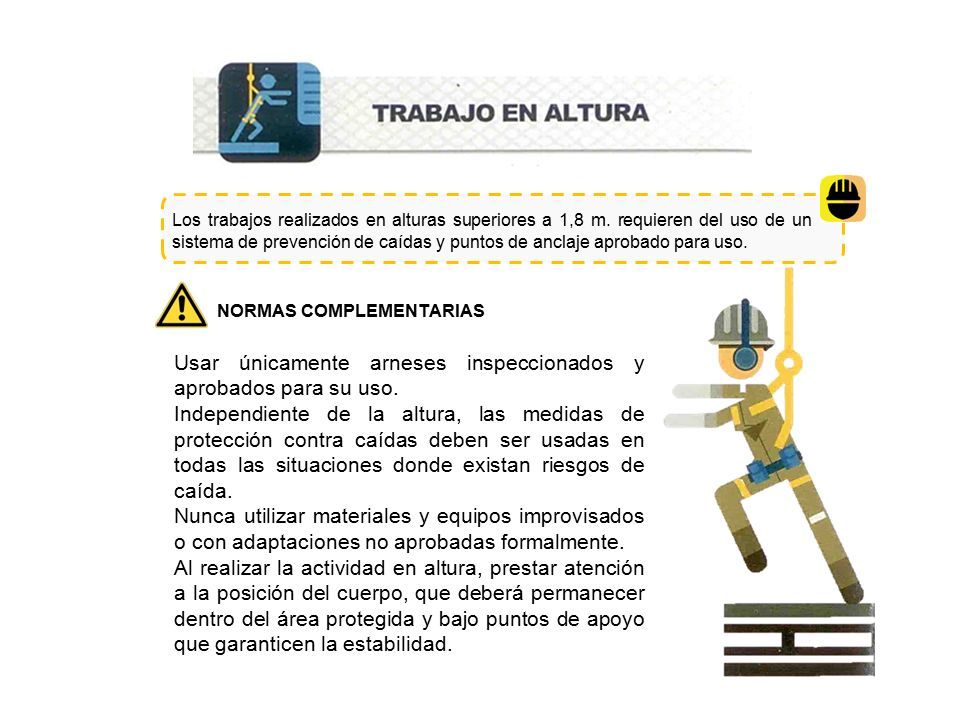 TRABAJO EN ALTURA

Los trabajos realizados en alturas superiores a 1,8 m. requieren del uso de un sistema de prevención de caídas y puntos de anclaje aprobado para uso.

NORMAS COMPLEMENTARIAS

Usar únicamente arneses inspeccionados y aprobados para su uso.
Independiente de la altura, las medidas de protección contra caídas deben ser usadas en todas las situaciones donde existan riesgos de caída.
Nunca utilizar materiales y equipos improvisados o con adaptaciones no aprobadas formalmente.
Al realizar la actividad en altura, prestar atención a la posición del cuerpo, que deberá permanecer dentro del área protegida y bajo puntos de apoyo que garanticen la estabilidad.